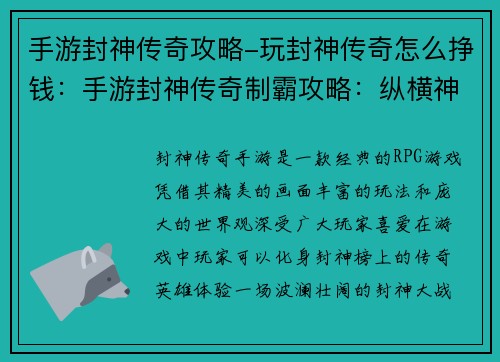 手游封神传奇攻略-玩封神传奇怎么挣钱：手游封神传奇制霸攻略：纵横神

封神传奇手游是一款经典的RPG游戏凭借其精美的画面丰富的玩法和庞大的世界观深受广大玩家喜爱在游戏中玩家可以化身封神榜上的传奇英雄体验一场波澜壮阔的封神大战